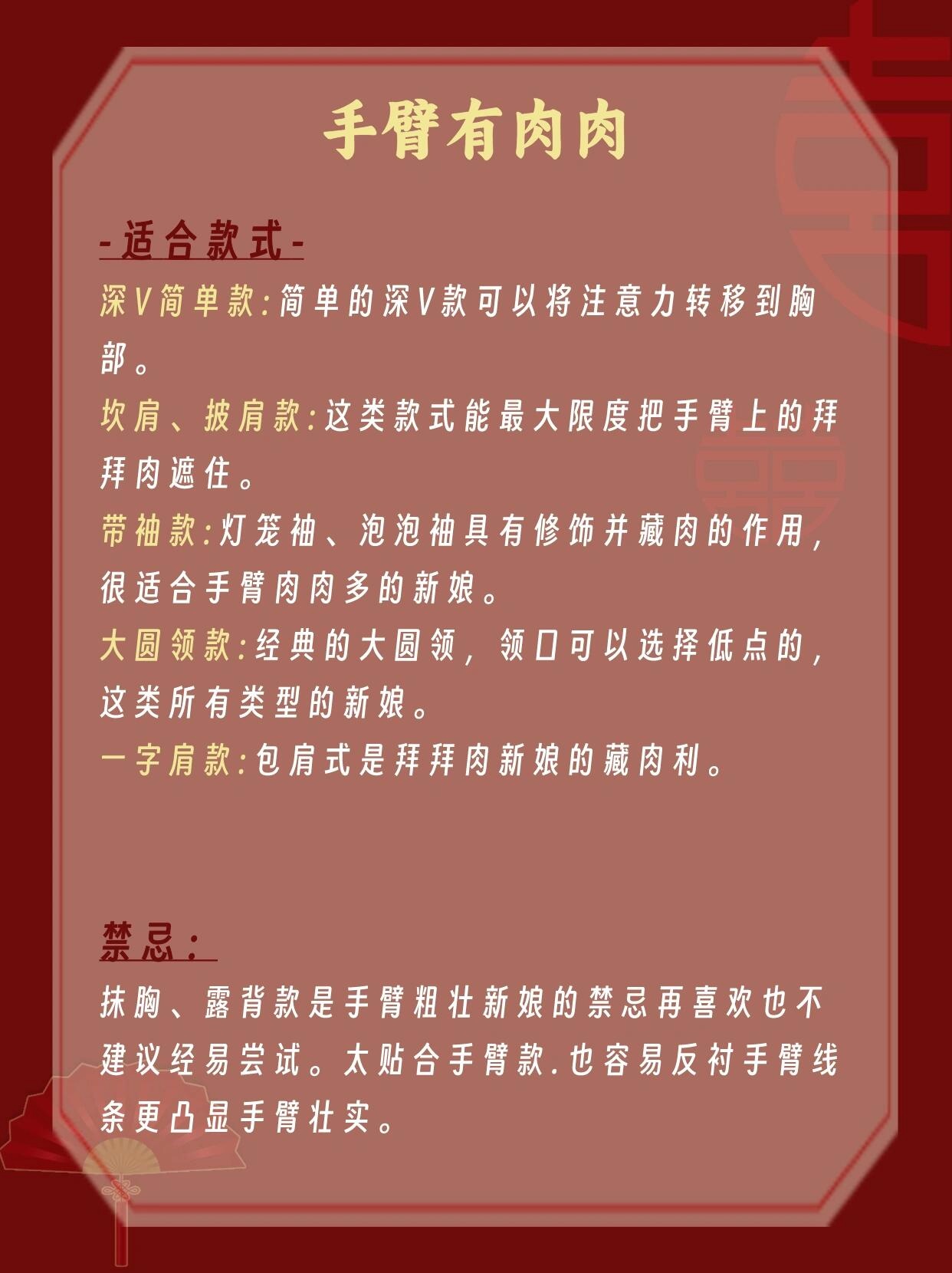 手臂有肉肉

-适合款式-

深V简单款:简单的深V款可以将注意力转移到胸部。

坎肩、披肩款:这类款式能最大限度把手臂上的拜拜肉遮住。

带袖款:灯笼袖、泡泡袖具有修饰并藏肉的作用,很适合手臂肉肉多的新娘。

大圆领款:经典的大圆领,领口可以选择低点的,这类所有类型的新娘。

一字肩款:包肩式是拜拜肉新娘的藏肉利。

禁忌:

抹胸、露背款是手臂粗壮新娘的禁忌再喜欢也不建议经易尝试。太贴合手臂款.也容易反衬手臂线条更凸显手臂壮实。